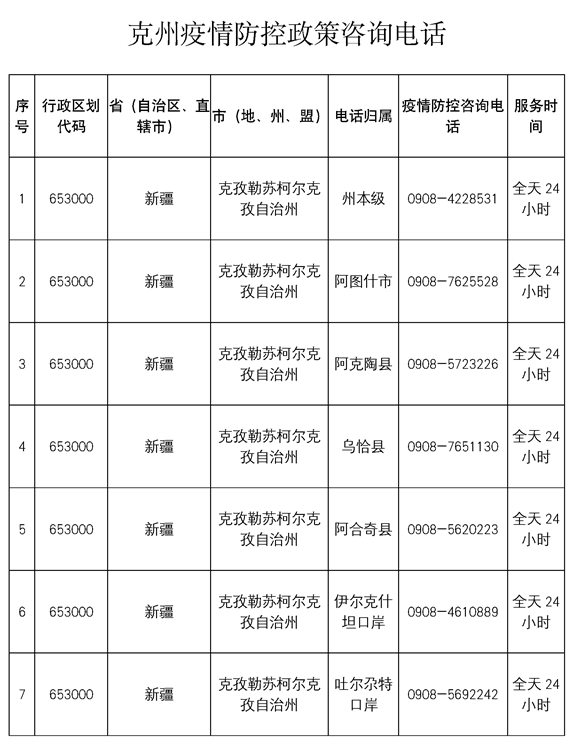 克州疫情防控政策咨询电话

| 序号 | 行政区划代码 | 省（自治区、直辖市） | 市（地、州、盟） | 电话归属 | 疫情防控咨询电话 | 服务时间 |
|---|---|---|---|---|---|---|
| 1 | 653000 | 新疆 | 克孜勒苏柯尔克孜自治州 | 州本级 | 0908－4228531 | 全天 24 小时 |
| 2 | 653000 | 新疆 | 克孜勒苏柯尔克孜自治州 | 阿图什市 | 0908－7625528 | 全天 24 小时 |
| 3 | 653000 | 新疆 | 克孜勒苏柯尔克孜自治州 | 阿克陶县 | 0908－5723226 | 全天 24 小时 |
| 4 | 653000 | 新疆 | 克孜勒苏柯尔克孜自治州 | 乌恰县 | 0908－7651130 | 全天 24 小时 |
| 5 | 653000 | 新疆 | 克孜勒苏柯尔克孜自治州 | 阿合奇县 | 0908－5620223 | 全天 24 小时 |
| 6 | 653000 | 新疆 | 克孜勒苏柯尔克孜自治州 | 伊尔克什坦口岸 | 0908－4610889 | 全天 24 小时 |
| 7 | 653000 | 新疆 | 克孜勒苏柯尔克孜自治州 | 吐尔尕特口岸 | 0908－5692242 | 全天 24 小时 |